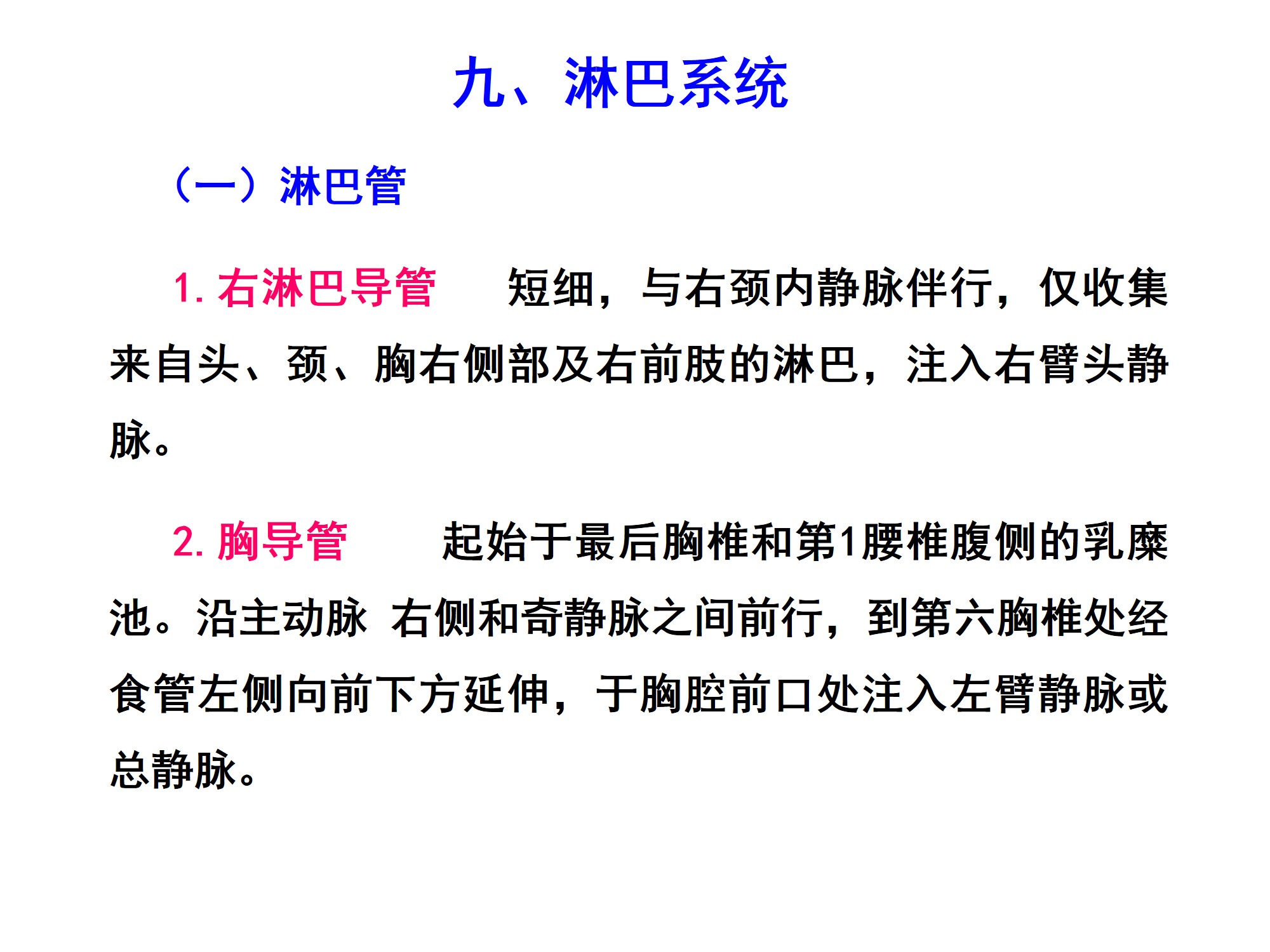 九、淋巴系统

（一）淋巴管

1. 右淋巴导管　　短细，与右颈内静脉伴行，仅收集来自头、颈、胸右侧部及右前肢的淋巴，注入右臂头静脉。

2. 胸导管　　起始于最后胸椎和第1腰椎腹侧的乳糜池。沿主动脉 右侧和奇静脉之间前行，到第六胸椎处经食管左侧向前下方延伸，于胸腔前口处注入左臂静脉或总静脉。